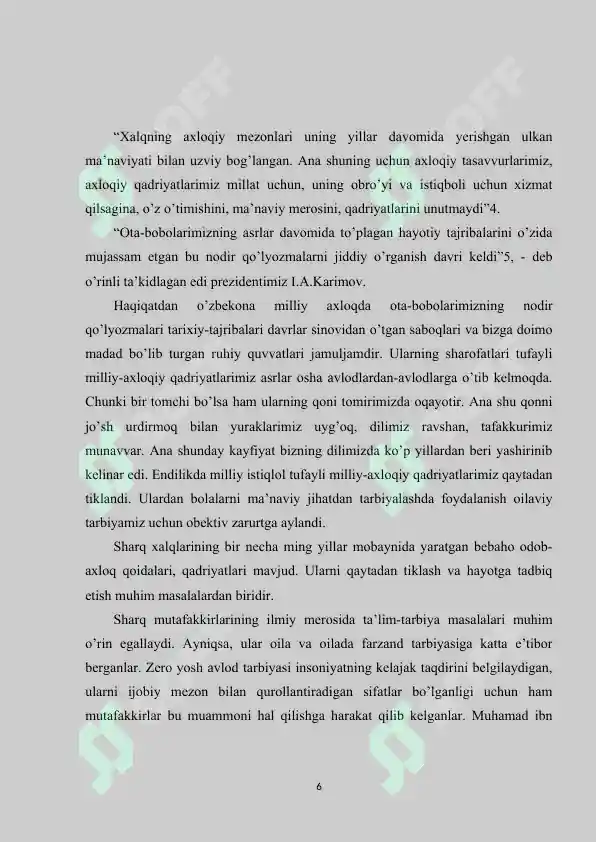 "Xalqning axloqiy mezonlari uning yillar davomida yerishgan ulkan ma'naviyati bilan uzviy bog'langan. Ana shuning uchun axloqiy tasavvurlarimiz, axloqiy qadriyatlarimiz millat uchun, uning obro'yi va istiqboli uchun xizmat qilsagina, o'z o'timishini, ma'naviy merosini, qadriyatlarini unutmaydi"4.

"Ota-bobolarimizning asrlar davomida to'plagan hayotiy tajribalarini o'zida mujassam etgan bu nodir qo'lyozmalarni jiddiy o'rganish davri keldi"5, - deb o'rinli ta'kidlagan edi prezidentimiz I.A.Karimov.

Haqiqatdan o'zbekona milliy axloqda ota-bobolarimizning nodir qo'lyozmalari tarixiy-tajribalari davrlar sinovidan o'tgan saboqlari va bizga doimo madad bo'lib turgan ruhiy quvvatlari jamuljamdir. Ularning sharofatlari tufayli milliy-axloqiy qadriyatlarimiz asrlar osha avlodlardan-avlodlarga o'tib kelmoqda. Chunki bir tomchi bo'lsa ham ularning qoni tomirimizda oqayotir. Ana shu qonni jo'sh urdirmoq bilan yuraklarimiz uyg'oq, dilimiz ravshan, tafakkurimiz munavvar. Ana shunday kayfiyat bizning dilimizda ko'p yillardan beri yashirinib kelinar edi. Endilikda milliy istiqlol tufayli milliy-axloqiy qadriyatlarimiz qaytadan tiklandi. Ulardan bolalarni ma'naviy jihatdan tarbiyalashda foydalanish oilaviy tarbiyamiz uchun obektiv zarurtga aylandi.

Sharq xalqlarining bir necha ming yillar mobaynida yaratgan bebaho odob-axloq qoidalari, qadriyatlari mavjud. Ularni qaytadan tiklash va hayotga tadbiq etish muhim masalalardan biridir.

Sharq mutafakkirlarining ilmiy merosida ta'lim-tarbiya masalalari muhim o'rin egallaydi. Ayniqsa, ular oila va oilada farzand tarbiyasiga katta e'tibor berganlar. Zero yosh avlod tarbiyasi insoniyatning kelajak taqdirini belgilaydigan, ularni ijobiy mezon bilan qurollantiradigan sifatlar bo'lganligi uchun ham mutafakkirlar bu muammoni hal qilishga harakat qilib kelganlar. Muhamad ibn

6